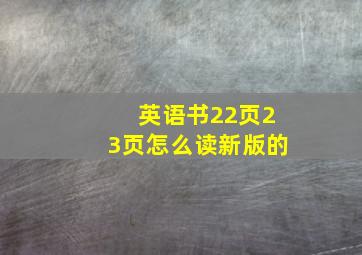 英语书22页23页怎么读新版的